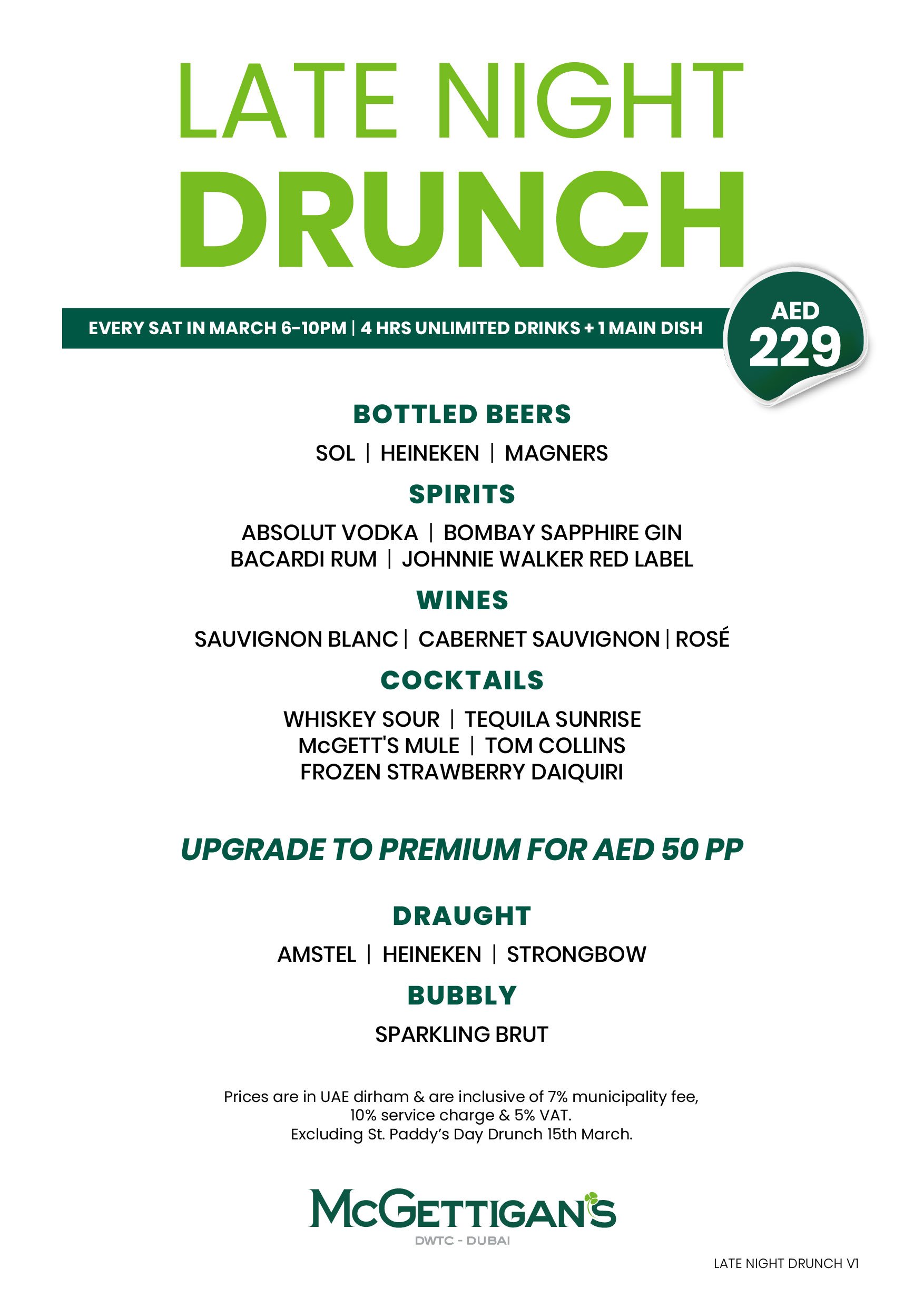 LATE NIGHT
DRUNCH

EVERY SAT IN MARCH 6-10PM | 4 HRS UNLIMITED DRINKS + 1 MAIN DISH

AED
229

BOTTLED BEERS

SOL | HEINEKEN | MAGNERS

SPIRITS

ABSOLUT VODKA | BOMBAY SAPPHIRE GIN
BACARDI RUM | JOHNNIE WALKER RED LABEL

WINES

SAUVIGNON BLANC | CABERNET SAUVIGNON | ROSÉ

COCKTAILS

WHISKEY SOUR | TEQUILA SUNRISE
McGETT'S MULE | TOM COLLINS
FROZEN STRAWBERRY DAIQUIRI

UPGRADE TO PREMIUM FOR AED 50 PP

DRAUGHT

AMSTEL | HEINEKEN | STRONGBOW

BUBBLY

SPARKLING BRUT

Prices are in UAE dirham & are inclusive of 7% municipality fee, 10% service charge & 5% VAT.
Excluding St. Paddy's Day Drunch 15th March.

McGETTIGAN'S
DWTC - DUBAI

LATE NIGHT DRUNCH V1